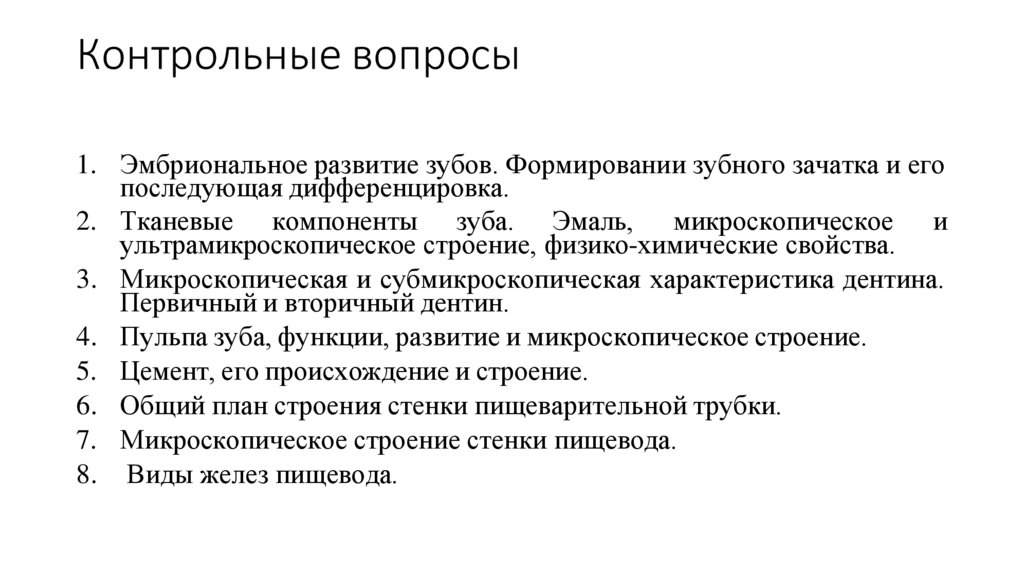 Контрольные вопросы

1. Эмбриональное развитие зубов. Формировании зубного зачатка и его последующая дифференцировка.
2. Тканевые компоненты зуба. Эмаль, микроскопическое и ультрамикроскопическое строение, физико-химические свойства.
3. Микроскопическая и субмикроскопическая характеристика дентина. Первичный и вторичный дентин.
4. Пульпа зуба, функции, развитие и микроскопическое строение.
5. Цемент, его происхождение и строение.
6. Общий план строения стенки пищеварительной трубки.
7. Микроскопическое строение стенки пищевода.
8. Виды желез пищевода.